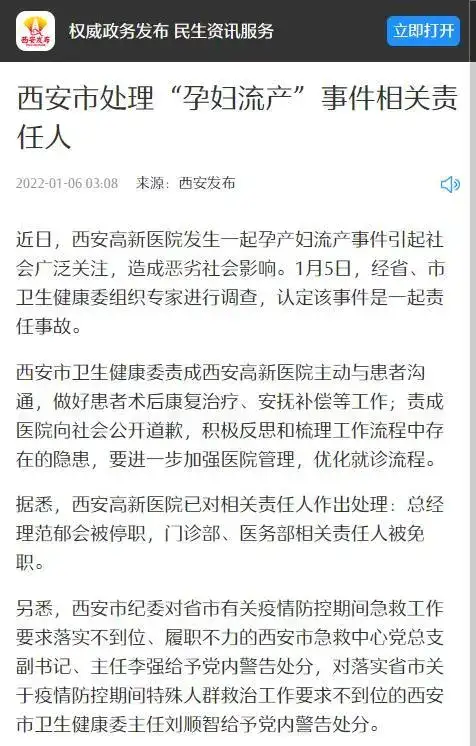 西安发布

权威政务发布 民生资讯服务

立即打开

西安市处理“孕妇流产”事件相关责任人

2022-01-06 03:08 来源：西安发布

近日，西安高新医院发生一起孕产妇流产事件引起社会广泛关注，造成恶劣社会影响。1月5日，经省、市卫生健康委组织专家进行调查，认定该事件是一起责任事故。

西安市卫生健康委责成西安高新医院主动与患者沟通，做好患者术后康复治疗、安抚补偿等工作；责成医院向社会公开道歉，积极反思和梳理工作流程中存在的隐患，要进一步加强医院管理，优化就诊流程。

据悉，西安高新医院已对相关责任人作出处理：总经理范郁会被停职，门诊部、医务部相关责任人被免职。

另悉，西安市纪委对省市有关疫情防控期间急救工作要求落实不到位、履职不力的西安市急救中心党总支副书记、主任李强给予党内警告处分，对落实省市关于疫情防控期间特殊人群救治工作要求不到位的西安市卫生健康委主任刘顺智给予党内警告处分。